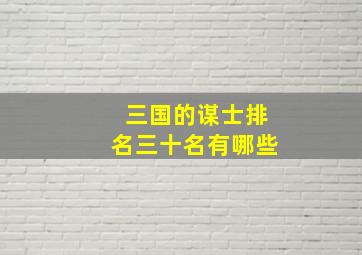 三国的谋士排名三十名有哪些